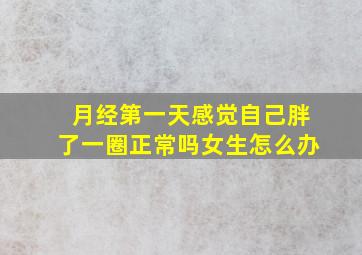 月经第一天感觉自己胖了一圈正常吗女生怎么办